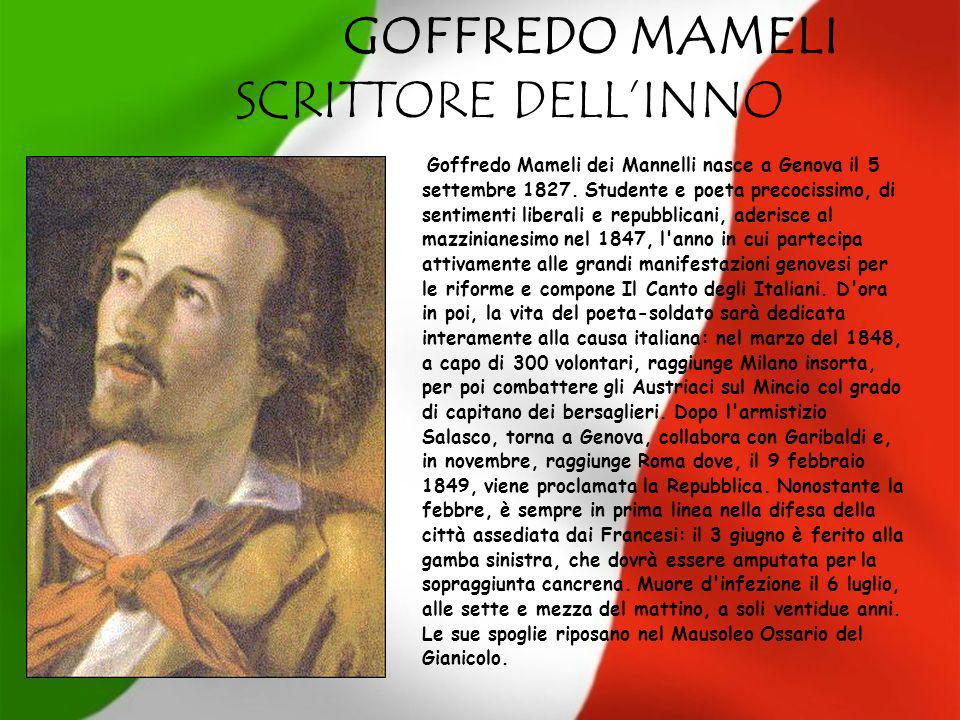 GOFFREDO MAMELI
SCRITTORE DELL'INNO

Goffredo Mameli dei Mannelli nasce a Genova il 5 settembre 1827. Studente e poeta precocissimo, di sentimenti liberali e repubblicani, aderisce al mazzinianesimo nel 1847, l'anno in cui partecipa attivamente alle grandi manifestazioni genovesi per le riforme e compone Il Canto degli Italiani. D'ora in poi, la vita del poeta-soldato sarà dedicata interamente alla causa italiana: nel marzo del 1848, a capo di 300 volontari, raggiunge Milano insorta, per poi combattere gli Austriaci sul Mincio col grado di capitano dei bersaglieri. Dopo l'armistizio Salasco, torna a Genova, collabora con Garibaldi e, in novembre, raggiunge Roma dove, il 9 febbraio 1849, viene proclamata la Repubblica. Nonostante la febbre, è sempre in prima linea nella difesa della città assediata dai Francesi: il 3 giugno è ferito alla gamba sinistra, che dovrà essere amputata per la sopraggiunta cancrena. Muore d'infezione il 6 luglio, alle sette e mezza del mattino, a soli ventidue anni. Le sue spoglie riposano nel Mausoleo Ossario del Gianicolo.